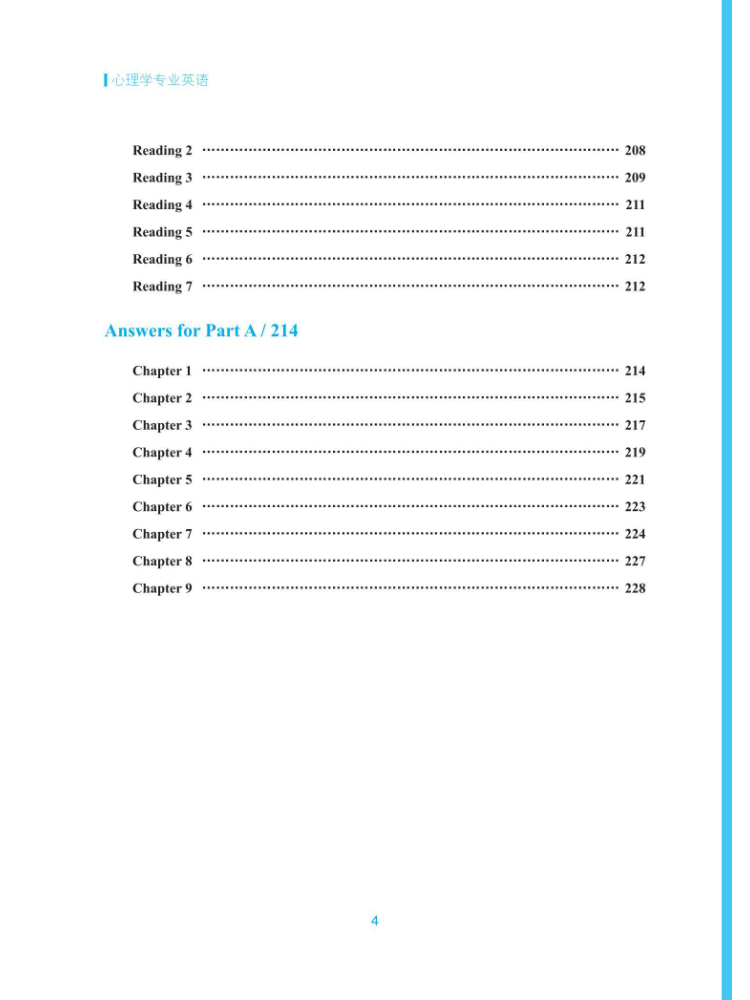 心理学专业英语

Reading 2 208
Reading 3 209
Reading 4 211
Reading 5 211
Reading 6 212
Reading 7 212

Answers for Part A / 214

Chapter 1 214
Chapter 2 215
Chapter 3 217
Chapter 4 219
Chapter 5 221
Chapter 6 223
Chapter 7 224
Chapter 8 227
Chapter 9 228

4